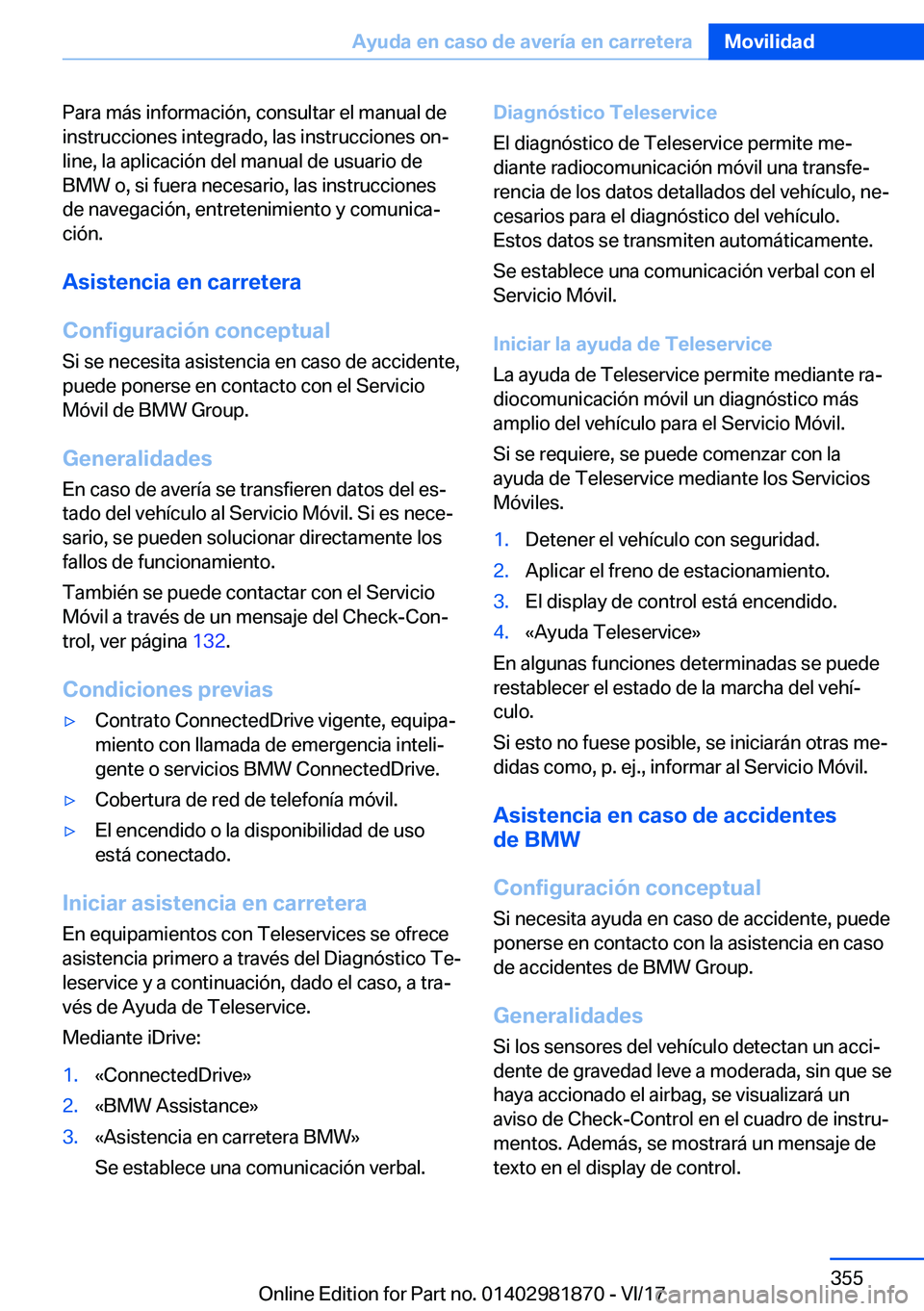 Ayuda en caso de avería en carretera Movilidad

Para más información, consultar el manual de instrucciones integrado, las instrucciones online, la aplicación del manual de usuario de BMW o, si fuera necesario, las instrucciones de navegación, entretenimiento y comunicación.

Asistencia en carretera

Configuración conceptual

Si se necesita asistencia en caso de accidente, puede ponerse en contacto con el Servicio Móvil de BMW Group.

Generalidades

En caso de avería se transfieren datos del estado del vehículo al Servicio Móvil. Si es necesario, se pueden solucionar directamente los fallos de funcionamiento.

También se puede contactar con el Servicio Móvil a través de un mensaje del Check-Control, ver página 132.

Condiciones previas

▷ Contrato ConnectedDrive vigente, equipamiento con llamada de emergencia inteligente o servicios BMW ConnectedDrive.

▷ Cobertura de red de telefonía móvil.

▷ El encendido o la disponibilidad de uso está conectado.

Iniciar asistencia en carretera

En equipamientos con Teleservices se ofrece asistencia primero a través del Diagnóstico Teleservice y a continuación, dado el caso, a través de Ayuda de Teleservice.

Mediante iDrive:

1. «ConnectedDrive»
2. «BMW Assistance»
3. «Asistencia en carretera BMW»

Se establece una comunicación verbal.

Diagnóstico Teleservice

El diagnóstico de Teleservice permite mediante radiocomunicación móvil una transferencia de los datos detallados del vehículo, necesarios para el diagnóstico del vehículo. Estos datos se transmiten automáticamente.

Se establece una comunicación verbal con el Servicio Móvil.

Iniciar la ayuda de Teleservice

La ayuda de Teleservice permite mediante radiocomunicación móvil un diagnóstico más amplio del vehículo para el Servicio Móvil.

Si se requiere, se puede comenzar con la ayuda de Teleservice mediante los Servicios Móviles.

1. Detener el vehículo con seguridad.
2. Aplicar el freno de estacionamiento.
3. El display de control está encendido.
4. «Ayuda Teleservice»

En algunas funciones determinadas se puede restablecer el estado de la marcha del vehículo.

Si esto no fuese posible, se iniciarán otras medidas como, p. ej., informar al Servicio Móvil.

Asistencia en caso de accidentes de BMW

Configuración conceptual

Si necesita ayuda en caso de accidente, puede ponerse en contacto con la asistencia en caso de accidentes de BMW Group.

Generalidades

Si los sensores del vehículo detectan un accidente de gravedad leve a moderada, sin que se haya accionado el airbag, se visualizará un aviso de Check-Control en el cuadro de instrumentos. Además, se mostrará un mensaje de texto en el display de control.

355

Online Edition for Part no. 01402981870 - VI/17

carmanualsonline.info